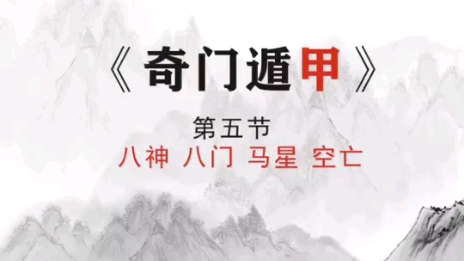 《奇门遁甲》

第五节
八神 八门 马星 空亡